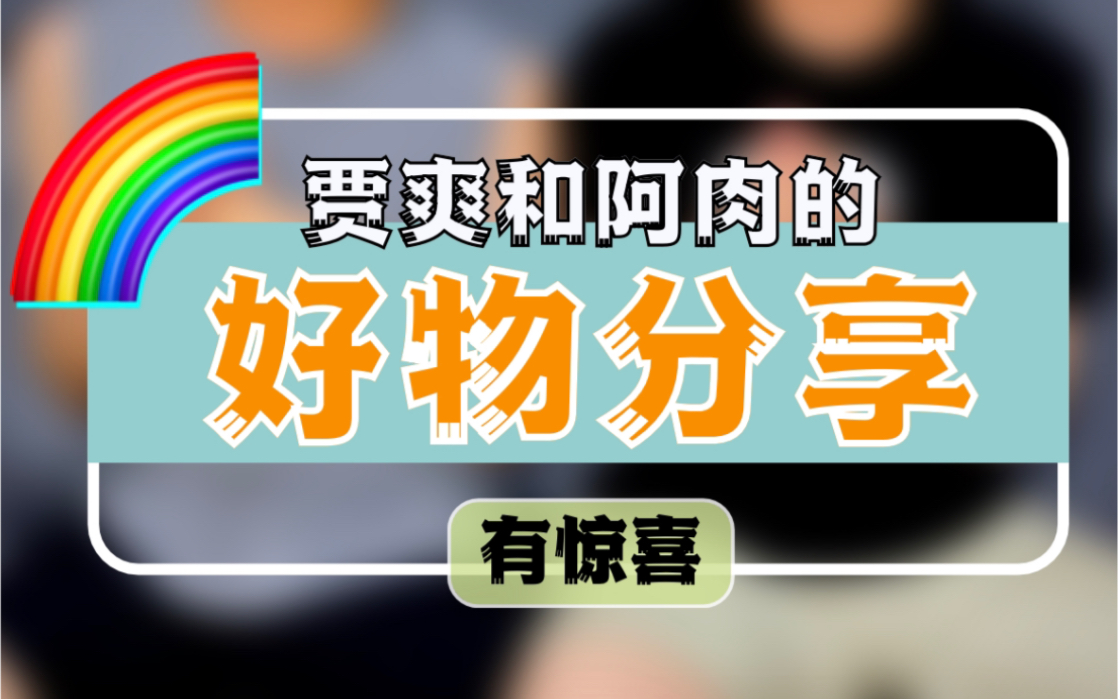 贾爽和阿肉的

好物分享

有惊喜